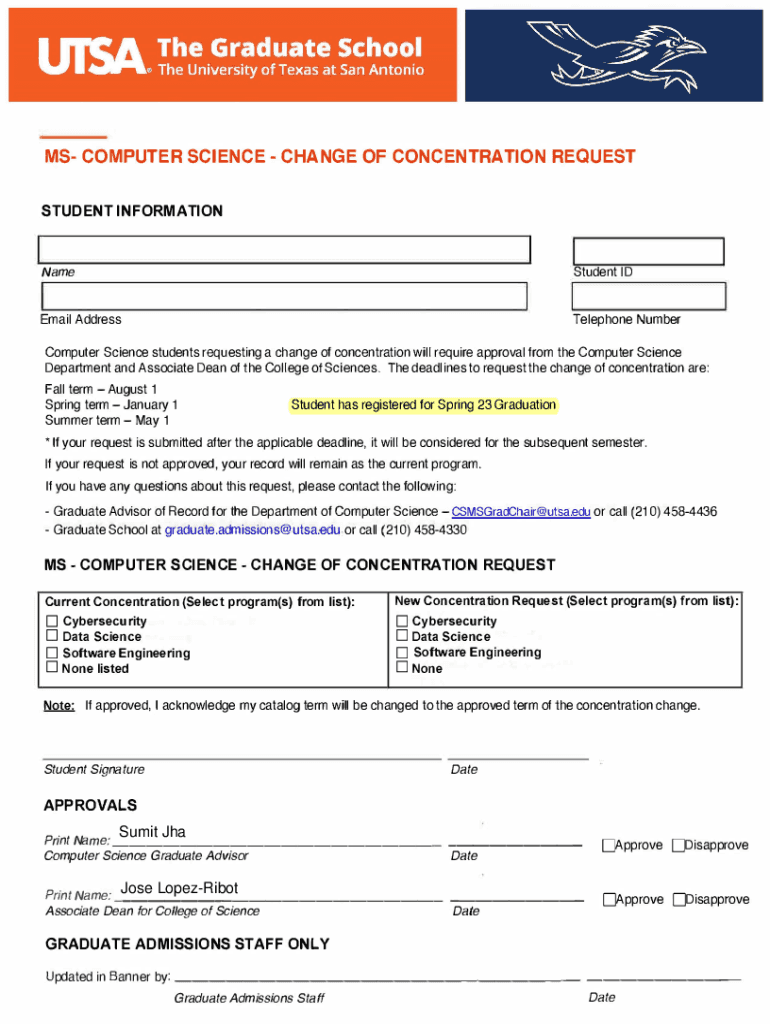 UTSA® The Graduate School
The University of Texas at San Antonio

MS- COMPUTER SCIENCE - CHANGE OF CONCENTRATION REQUEST

STUDENT INFORMATION

Name

Student ID

Email Address

Telephone Number

Computer Science students requesting a change of concentration will require approval from the Computer Science Department and Associate Dean of the College of Sciences. The deadlines to request the change of concentration are:

Fall term – August 1
Spring term – January 1
Summer term – May 1

Student has registered for Spring 23 Graduation

* If your request is submitted after the applicable deadline, it will be considered for the subsequent semester.

If your request is not approved, your record will remain as the current program.

If you have any questions about this request, please contact the following:

- Graduate Advisor of Record for the Department of Computer Science – CSMSGradChair@utsa.edu or call (210) 458-4436
- Graduate School at graduate.admissions@utsa.edu or call (210) 458-4330

MS - COMPUTER SCIENCE - CHANGE OF CONCENTRATION REQUEST

| Current Concentration (Select program(s) from list): | New Concentration Request (Select program(s) from list): |
|---|---|
| ☐ Cybersecurity<br>☐ Data Science<br>☐ Software Engineering<br>☐ None listed | ☐ Cybersecurity<br>☐ Data Science<br>☐ Software Engineering<br>☐ None |

Note: If approved, I acknowledge my catalog term will be changed to the approved term of the concentration change.

Student Signature

Date

APPROVALS

Print Name: Sumit Jha
Computer Science Graduate Advisor

Date

☐Approve ☐Disapprove

Print Name: Jose Lopez-Ribot
Associate Dean for College of Science

Date

☐Approve ☐Disapprove

GRADUATE ADMISSIONS STAFF ONLY

Updated in Banner by:

Graduate Admissions Staff

Date